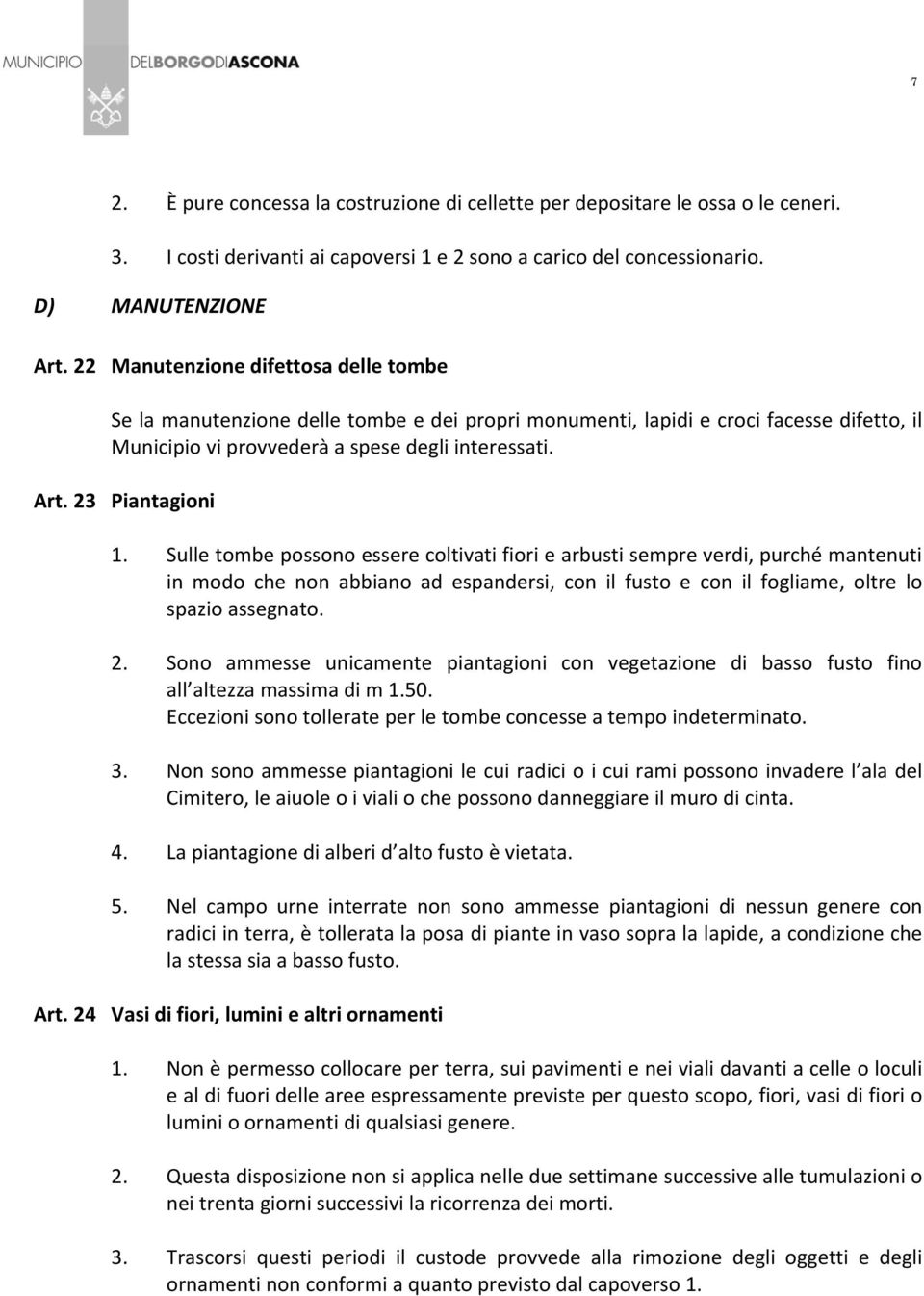 MUNICIPIO DELBORGODIASCONA

7

2. È pure concessa la costruzione di cellette per depositare le ossa o le ceneri.

3. I costi derivanti ai capoversi 1 e 2 sono a carico del concessionario.

D) MANUTENZIONE

Art. 22 Manutenzione difettosa delle tombe

Se la manutenzione delle tombe e dei propri monumenti, lapidi e croci facesse difetto, il Municipio vi provvederà a spese degli interessati.

Art. 23 Piantagioni

1. Sulle tombe possono essere coltivati fiori e arbusti sempre verdi, purché mantenuti in modo che non abbiano ad espandersi, con il fusto e con il fogliame, oltre lo spazio assegnato.

2. Sono ammesse unicamente piantagioni con vegetazione di basso fusto fino all altezza massima di m 1.50.
Eccezioni sono tollerate per le tombe concesse a tempo indeterminato.

3. Non sono ammesse piantagioni le cui radici o i cui rami possono invadere l ala del Cimitero, le aiuole o i viali o che possono danneggiare il muro di cinta.

4. La piantagione di alberi d alto fusto è vietata.

5. Nel campo urne interrate non sono ammesse piantagioni di nessun genere con radici in terra, è tollerata la posa di piante in vaso sopra la lapide, a condizione che la stessa sia a basso fusto.

Art. 24 Vasi di fiori, lumini e altri ornamenti

1. Non è permesso collocare per terra, sui pavimenti e nei viali davanti a celle o loculi e al di fuori delle aree espressamente previste per questo scopo, fiori, vasi di fiori o lumini o ornamenti di qualsiasi genere.

2. Questa disposizione non si applica nelle due settimane successive alle tumulazioni o nei trenta giorni successivi la ricorrenza dei morti.

3. Trascorsi questi periodi il custode provvede alla rimozione degli oggetti e degli ornamenti non conformi a quanto previsto dal capoverso 1.